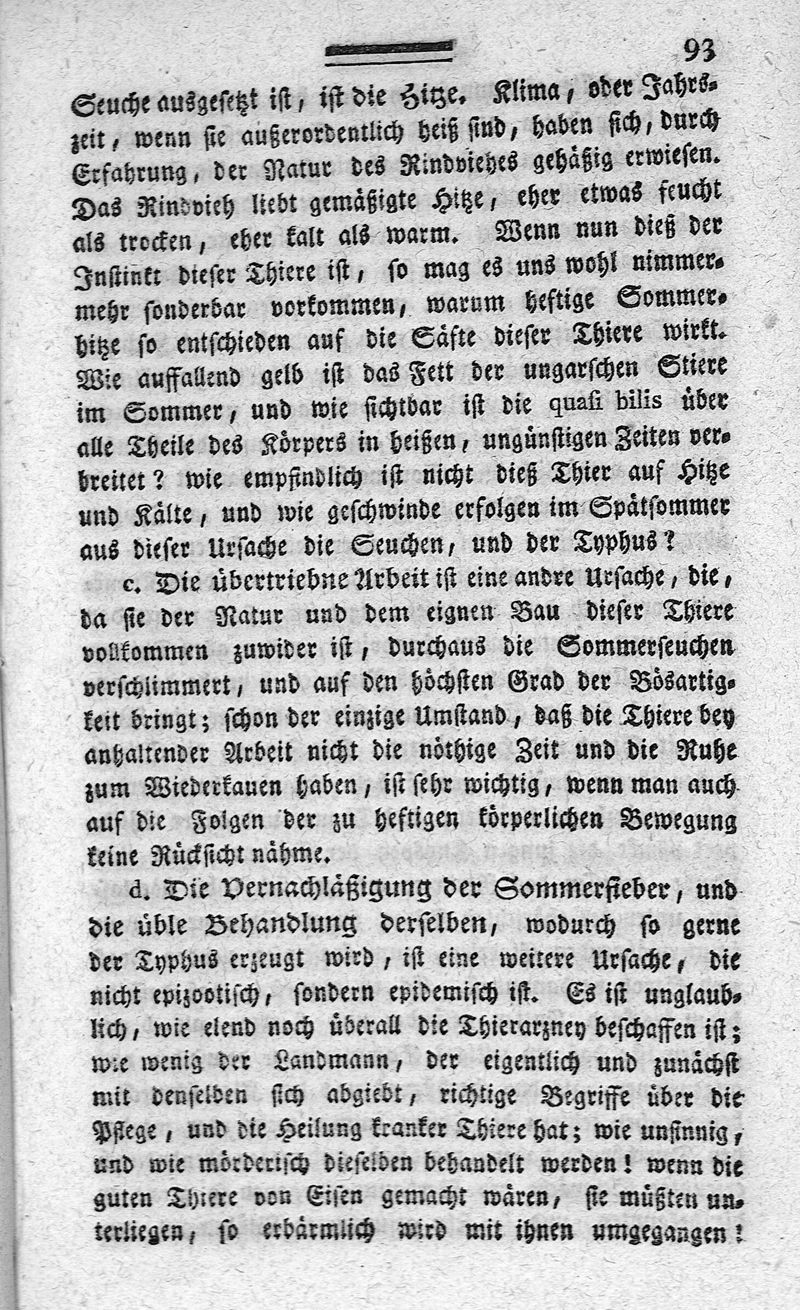 93

Seuche ausgesetzt ist, ist die Hitze. Klima, oder Jahrszeit, wenn sie außerordentlich heiß sind, haben sich, durch Erfahrung, der Natur des Rindviehes gehäßig erwiesen. Das Rindvieh liebt gemäßigte Hitze, eher etwas feucht als trocken, eher kalt als warm. Wenn nun dieß der Instinkt dieser Thiere ist, so mag es uns wohl nimmermehr sonderbar vorkommen, warum heftige Sommerhitze so entschieden auf die Säfte dieser Thiere wirkt. Wie auffallend gelb ist das Fett der ungarschen Stiere im Sommer, und wie sichtbar ist die quasi bilis über alle Theile des Körpers in heißen, ungünstigen Zeiten verbreitet? wie empfindlich ist nicht dieß Thier auf Hitze und Kälte, und wie geschwinde erfolgen im Spätsommer aus dieser Ursache die Seuchen, und der Typhus?

c. Die übertriebne Arbeit ist eine andre Ursache, die, da sie der Natur und dem eignen Bau dieser Thiere vollkommen zuwider ist, durchaus die Sommerseuchen verschlimmert, und auf den höchsten Grad der Bösartigkeit bringt; schon der einzige Umstand, daß die Thiere bey anhaltender Arbeit nicht die nöthige Zeit und die Ruhe zum Wiederkauen haben, ist sehr wichtig, wenn man auch auf die Folgen der zu heftigen körperlichen Bewegung keine Rücksicht nähme.

d. Die Vernachläßigung der Sommerfieber, und die üble Behandlung derselben, wodurch so gerne der Typhus erzeugt wird, ist eine weitere Ursache, die nicht epizootisch, sondern epidemisch ist. Es ist unglaublich, wie elend noch überall die Thierarzney beschaffen ist; wie wenig der Landmann, der eigentlich und zunächst mit denselben sich abgiebt, richtige Begriffe über die Pflege, und die Heilung kranker Thiere hat; wie unsinnig, und wie mörderisch dieselben behandelt werden! wenn die guten Thiere von Eisen gemacht wären, sie müßten unterliegen, so erbärmlich wird mit ihnen umgegangen!